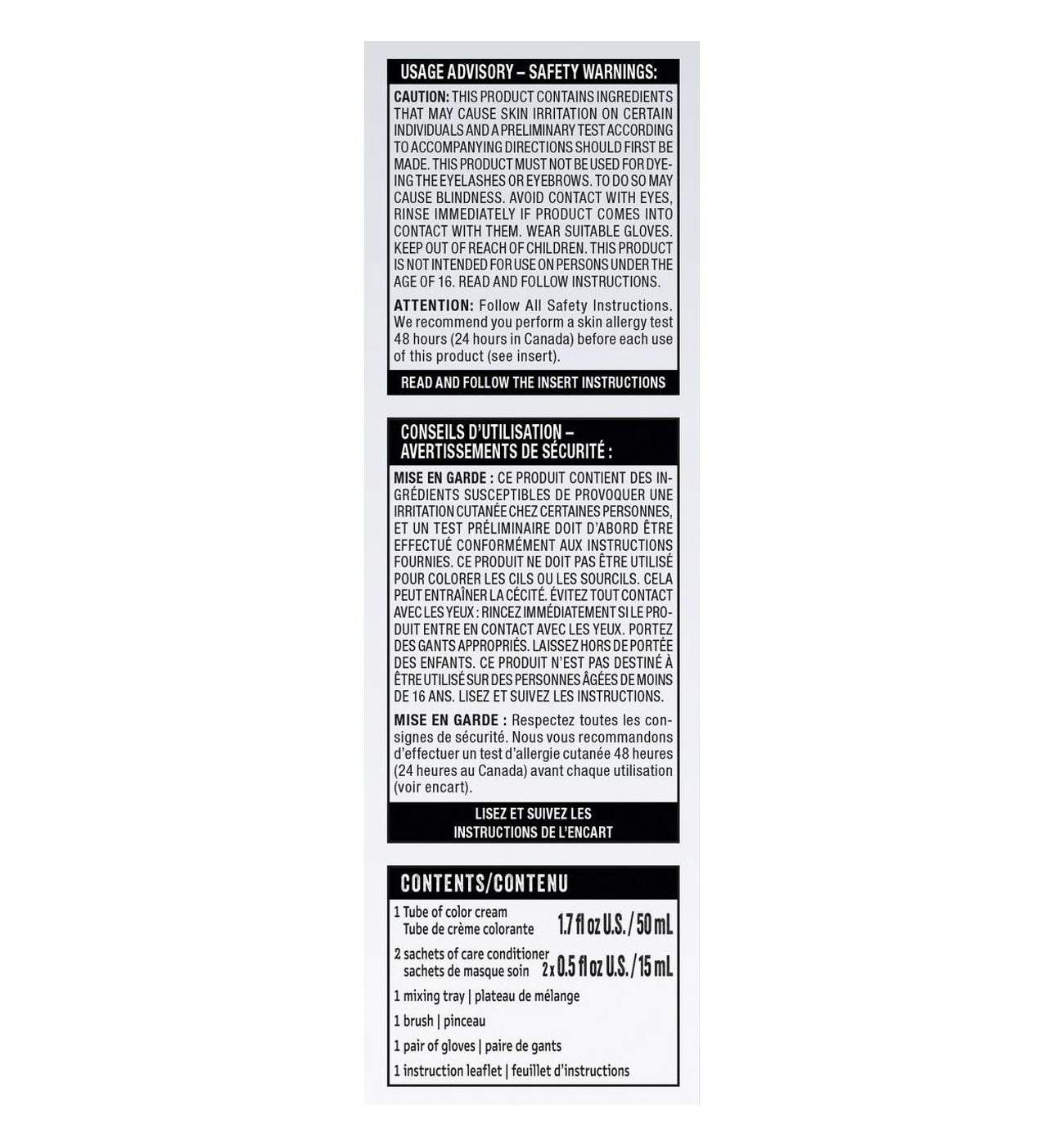 USAGE ADVISORY – SAFETY WARNINGS:

CAUTION: THIS PRODUCT CONTAINS INGREDIENTS THAT MAY CAUSE SKIN IRRITATION ON CERTAIN INDIVIDUALS AND A PRELIMINARY TEST ACCORDING TO ACCOMPANYING DIRECTIONS SHOULD FIRST BE MADE. THIS PRODUCT MUST NOT BE USED FOR DYEING THE EYELASHES OR EYEBROWS. TO DO SO MAY CAUSE BLINDNESS. AVOID CONTACT WITH EYES, RINSE IMMEDIATELY IF PRODUCT COMES INTO CONTACT WITH THEM. WEAR SUITABLE GLOVES. KEEP OUT OF REACH OF CHILDREN. THIS PRODUCT IS NOT INTENDED FOR USE ON PERSONS UNDER THE AGE OF 16. READ AND FOLLOW INSTRUCTIONS.

ATTENTION: Follow All Safety Instructions. We recommend you perform a skin allergy test 48 hours (24 hours in Canada) before each use of this product (see insert).

READ AND FOLLOW THE INSERT INSTRUCTIONS

CONSEILS D'UTILISATION –
AVERTISSEMENTS DE SÉCURITÉ :

MISE EN GARDE : CE PRODUIT CONTIENT DES INGRÉDIENTS SUSCEPTIBLES DE PROVOQUER UNE IRRITATION CUTANÉE CHEZ CERTAINES PERSONNES, ET UN TEST PRÉLIMINAIRE DOIT D'ABORD ÊTRE EFFECTUÉ CONFORMÉMENT AUX INSTRUCTIONS FOURNIES. CE PRODUIT NE DOIT PAS ÊTRE UTILISÉ POUR COLORER LES CILS OU LES SOURCILS. CELA PEUT ENTRAÎNER LA CÉCITÉ. ÉVITEZ TOUT CONTACT AVEC LES YEUX : RINCEZ IMMÉDIATEMENT SI LE PRODUIT ENTRE EN CONTACT AVEC LES YEUX. PORTEZ DES GANTS APPROPRIÉS. LAISSEZ HORS DE PORTÉE DES ENFANTS. CE PRODUIT N'EST PAS DESTINÉ À ÊTRE UTILISÉ SUR DES PERSONNES ÂGÉES DE MOINS DE 16 ANS. LISEZ ET SUIVEZ LES INSTRUCTIONS.

MISE EN GARDE : Respectez toutes les consignes de sécurité. Nous vous recommandons d'effectuer un test d'allergie cutanée 48 heures (24 heures au Canada) avant chaque utilisation (voir encart).

LISEZ ET SUIVEZ LES
INSTRUCTIONS DE L'ENCART

CONTENTS/CONTENU

1 Tube of color cream
Tube de crème colorante 1.7 fl oz U.S. / 50 mL

2 sachets of care conditioner
sachets de masque soin 2 x 0.5 fl oz U.S. / 15 mL

1 mixing tray | plateau de mélange

1 brush | pinceau

1 pair of gloves | paire de gants

1 instruction leaflet | feuillet d'instructions